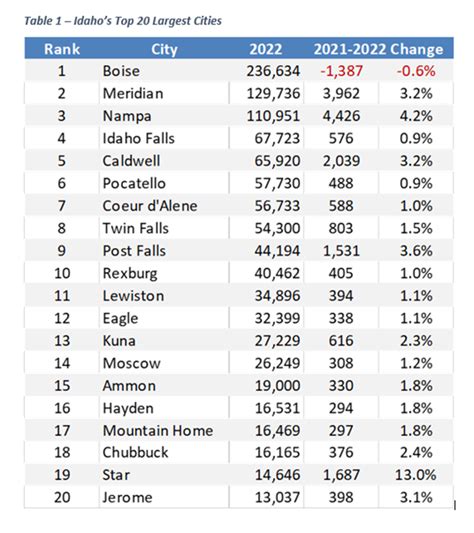 Table 1 – Idaho's Top 20 Largest Cities

| Rank | City | 2022 | 2021-2022 Change | |
|---|---|---|---|---|
| 1 | Boise | 236,634 | -1,387 | -0.6% |
| 2 | Meridian | 129,736 | 3,962 | 3.2% |
| 3 | Nampa | 110,951 | 4,426 | 4.2% |
| 4 | Idaho Falls | 67,723 | 576 | 0.9% |
| 5 | Caldwell | 65,920 | 2,039 | 3.2% |
| 6 | Pocatello | 57,730 | 488 | 0.9% |
| 7 | Coeur d'Alene | 56,733 | 588 | 1.0% |
| 8 | Twin Falls | 54,300 | 803 | 1.5% |
| 9 | Post Falls | 44,194 | 1,531 | 3.6% |
| 10 | Rexburg | 40,462 | 405 | 1.0% |
| 11 | Lewiston | 34,896 | 394 | 1.1% |
| 12 | Eagle | 32,399 | 338 | 1.1% |
| 13 | Kuna | 27,229 | 616 | 2.3% |
| 14 | Moscow | 26,249 | 308 | 1.2% |
| 15 | Ammon | 19,000 | 330 | 1.8% |
| 16 | Hayden | 16,531 | 294 | 1.8% |
| 17 | Mountain Home | 16,469 | 297 | 1.8% |
| 18 | Chubbuck | 16,165 | 376 | 2.4% |
| 19 | Star | 14,646 | 1,687 | 13.0% |
| 20 | Jerome | 13,037 | 398 | 3.1% |